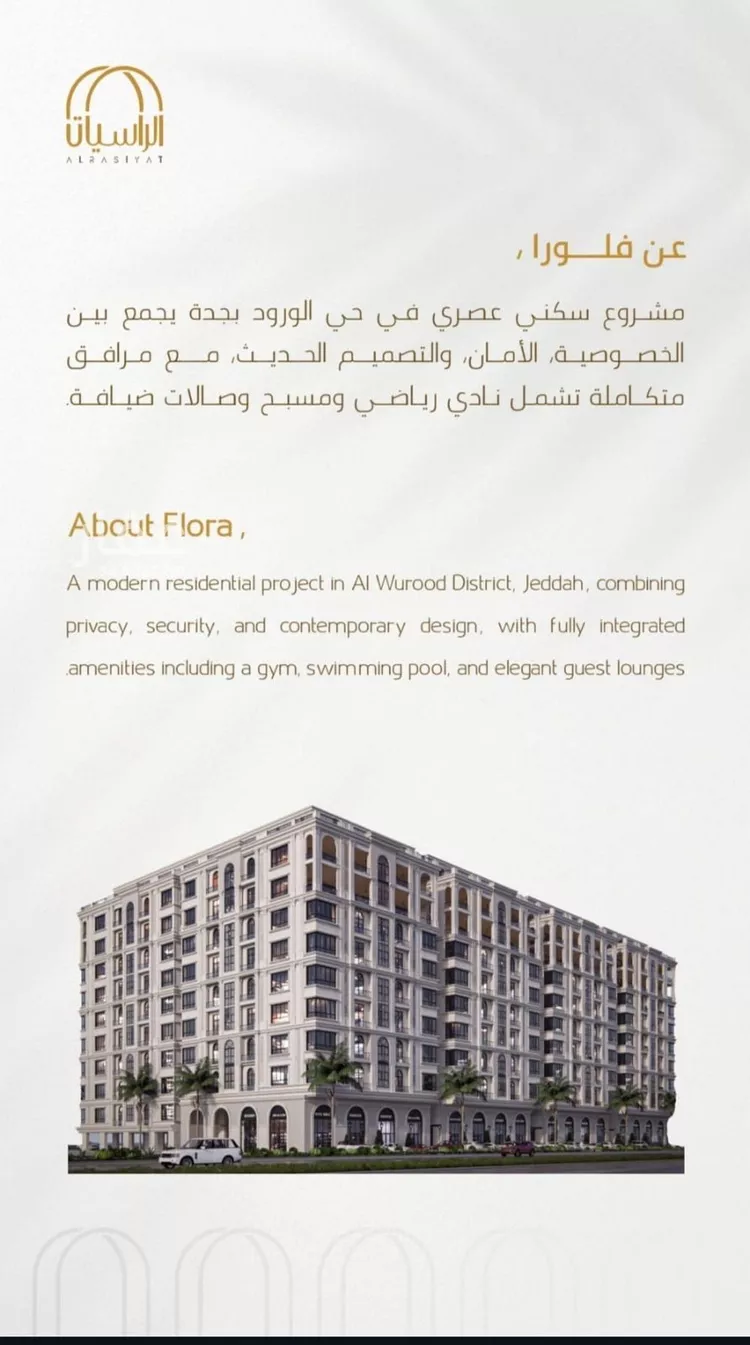 الراسيات
ALRASIYAT

عن فلـــورا ،

مشروع سكني عصري في حي الورود بجدة يجمع بين الخصوصية، الأمان، والتصميم الحديث، مع مرافق متكاملة تشمل نادي رياضي ومسبح وصالات ضيافة.

About Flora ,

A modern residential project in Al Wurood District, Jeddah, combining privacy, security, and contemporary design, with fully integrated .amenities including a gym, swimming pool, and elegant guest lounges